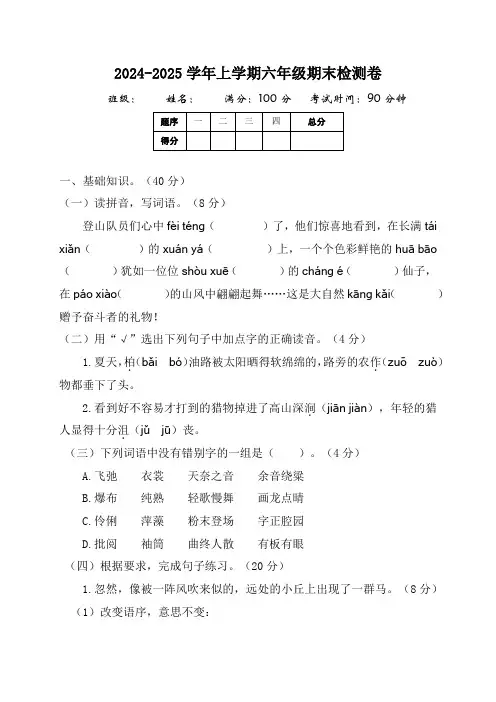 2024-2025 学年上学期六年级期末检测卷

班级：　　姓名：　　满分：100 分　考试时间：90 分钟

| 题序 | 一 | 二 | 三 | 四 | 总分 |
|---|---|---|---|---|---|
| 得分 |  |  |  |  |  |

一、基础知识。（40 分）

（一）读拼音，写词语。（8 分）

登山队员们心中 fèi téng（　　　）了，他们惊喜地看到，在长满 tái xiǎn（　　　）的 xuán yá（　　　）上，一个个色彩鲜艳的 huā bāo（　　　）犹如一位位 shòu xuē（　　　）的 cháng é（　　　）仙子，在 páo xiào（　　　）的山风中翩翩起舞……这是大自然 kāng kǎi（　　　）赠予奋斗者的礼物！

（二）用“√”选出下列句子中加点字的正确读音。（4 分）

1. 夏天，柏（bǎi　bó）油路被太阳晒得软绵绵的，路旁的农作（zuō　zuò）物都垂下了头。

2. 看到好不容易才打到的猎物掉进了高山深涧（jiān jiàn），年轻的猎人显得十分沮（jǔ　jū）丧。

（三）下列词语中没有错别字的一组是（　　）。（4 分）

A. 飞弛　衣裳　天奈之音　余音绕梁

B. 爆布　纯熟　轻歌慢舞　画龙点睛

C. 伶俐　萍藻　粉末登场　字正腔园

D. 批阅　袖筒　曲终人散　有板有眼

（四）根据要求，完成句子练习。（20 分）

1. 忽然，像被一阵风吹来似的，远处的小丘上出现了一群马。（8 分）

（1）改变语序，意思不变：